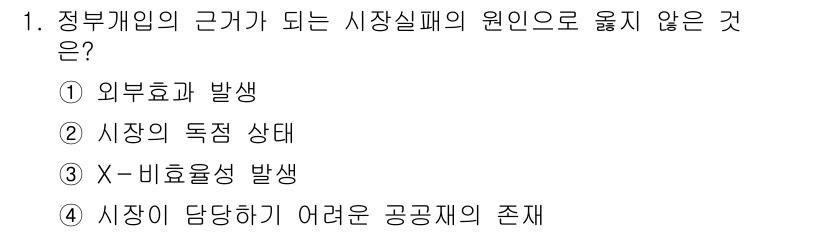 1. 정부개입의 근거가 되는 시장실패의 원인으로 옳지 않은 것은?

① 외부효과 발생

② 시장의 독점 상태

③ X-비효율성 발생

④ 시장이 담당하기 어려운 공공재의 존재